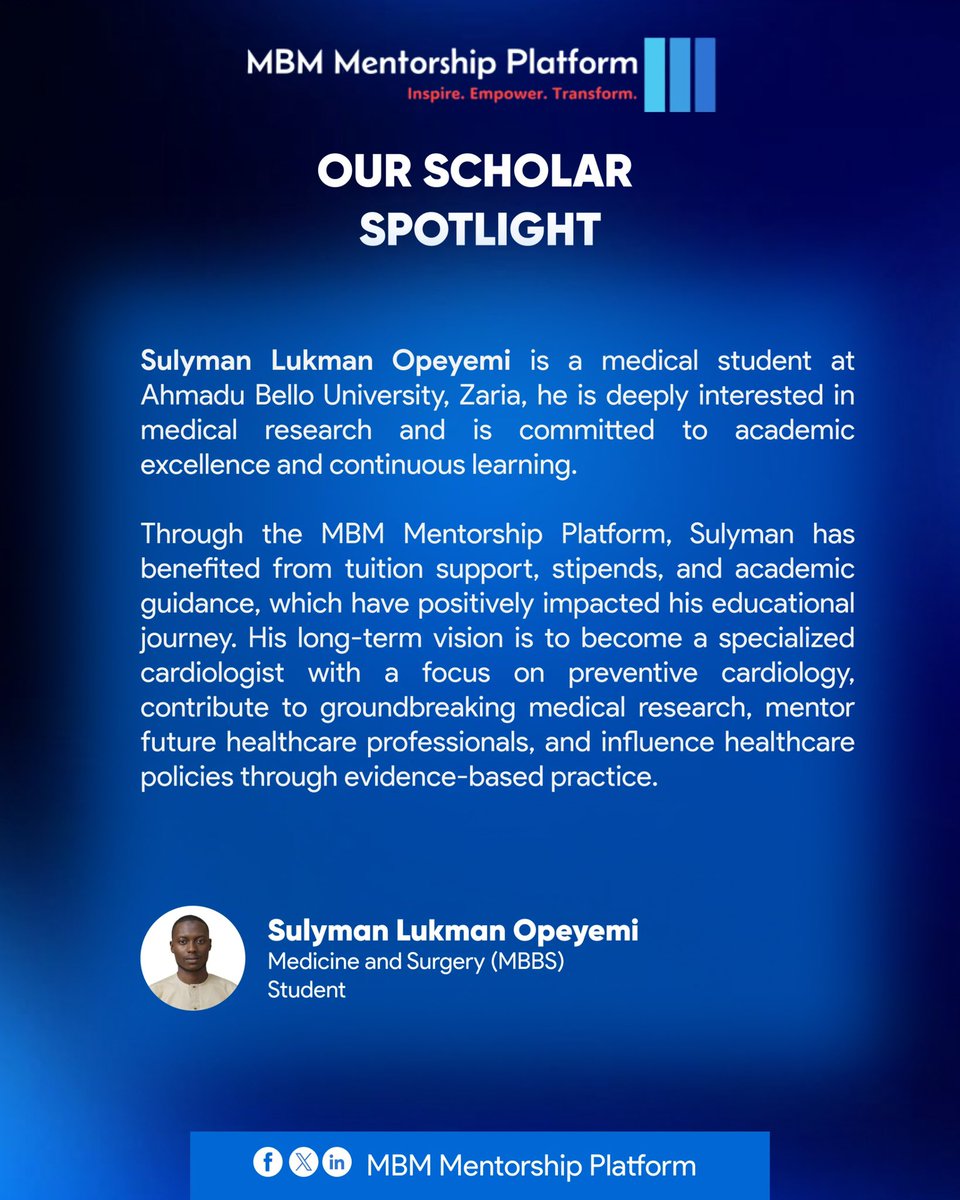 MBM Mentorship Platform
Inspire. Empower. Transform.

OUR SCHOLAR SPOTLIGHT

Sulyman Lukman Opeyemi is a medical student at Ahmadu Bello University, Zaria, he is deeply interested in medical research and is committed to academic excellence and continuous learning.

Through the MBM Mentorship Platform, Sulyman has benefited from tuition support, stipends, and academic guidance, which have positively impacted his educational journey. His long-term vision is to become a specialized cardiologist with a focus on preventive cardiology, contribute to groundbreaking medical research, mentor future healthcare professionals, and influence healthcare policies through evidence-based practice.

Sulyman Lukman Opeyemi
Medicine and Surgery (MBBS)
Student

MBM Mentorship Platform